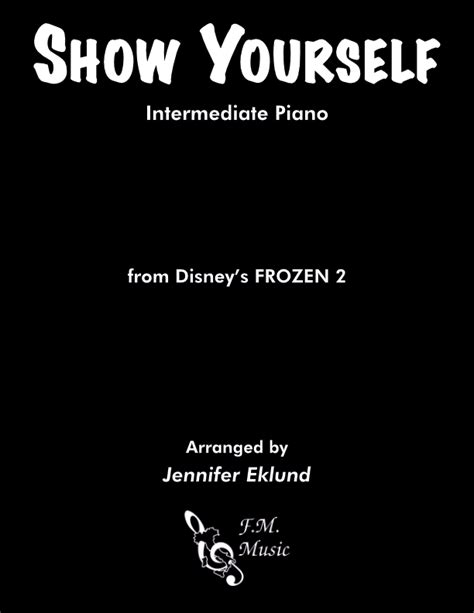 SHOW YOURSELF

Intermediate Piano

from Disney's FROZEN 2

Arranged by

Jennifer Eklund

F.M. Music